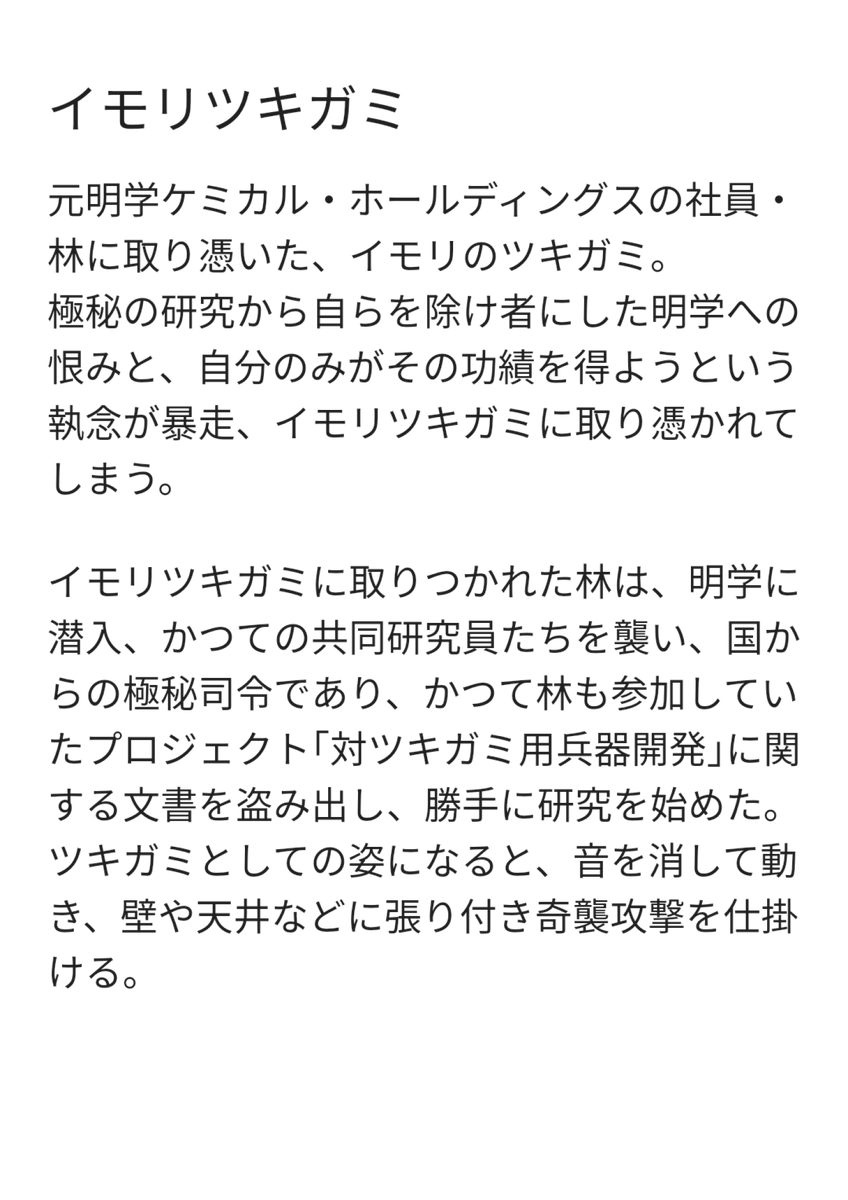 イモリツキガミ

元明学ケミカル・ホールディングスの社員・林に取り憑いた、イモリのツキガミ。
極秘の研究から自らを除け者にした明学への恨みと、自分のみがその功績を得ようという執念が暴走、イモリツキガミに取り憑かれてしまう。

イモリツキガミに取りつかれた林は、明学に潜入、かつての共同研究員たちを襲い、国からの極秘司令であり、かつて林も参加していたプロジェクト「対ツキガミ用兵器開発」に関する文書を盗み出し、勝手に研究を始めた。
ツキガミとしての姿になると、音を消して動き、壁や天井などに張り付き奇襲攻撃を仕掛ける。